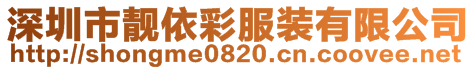 深圳市靓依彩服装有限公司
http://shongme0820.cn.coovee.net